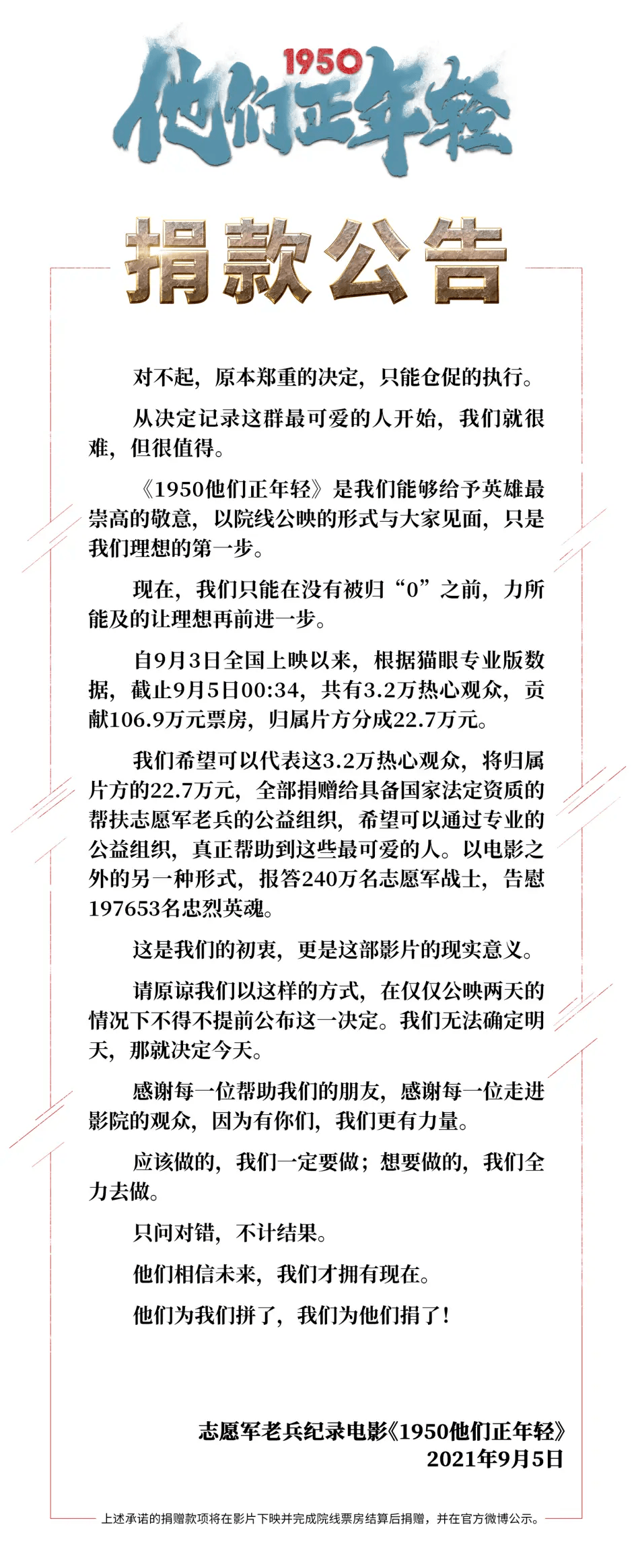 1950
他们正年轻

捐款公告

对不起，原本郑重的决定，只能仓促的执行。

从决定记录这群最可爱的人开始，我们就很难，但很值得。

《1950他们正年轻》是我们能够给予英雄最崇高的敬意，以院线公映的形式与大家见面，只是我们理想的第一步。

现在，我们只能在没有被归“0”之前，力所能及的让理想再前进一步。

自9月3日全国上映以来，根据猫眼专业版数据，截止9月5日00:34，共有3.2万热心观众，贡献106.9万元票房，归属片方分成22.7万元。

我们希望可以代表这3.2万热心观众，将归属片方的22.7万元，全部捐赠给具备国家法定资质的帮扶志愿军老兵的公益组织，希望可以通过专业的公益组织，真正帮助到这些最可爱的人。以电影之外的另一种形式，报答240万名志愿军战士，告慰197653名忠烈英魂。

这是我们的初衷，更是这部影片的现实意义。

请原谅我们以这样的方式，在仅仅公映两天的情况下不得不提前公布这一决定。我们无法确定明天，那就决定今天。

感谢每一位帮助我们的朋友，感谢每一位走进影院的观众，因为有你们，我们更有力量。

应该做的，我们一定要做；想要做的，我们全力去做。

只问对错，不计结果。

他们相信未来，我们才拥有现在。

他们为我们拼了，我们为他们捐了！

志愿军老兵纪录电影《1950他们正年轻》
2021年9月5日

上述承诺的捐赠款项将在影片下映并完成院线票房结算后捐赠，并在官方微博公示。